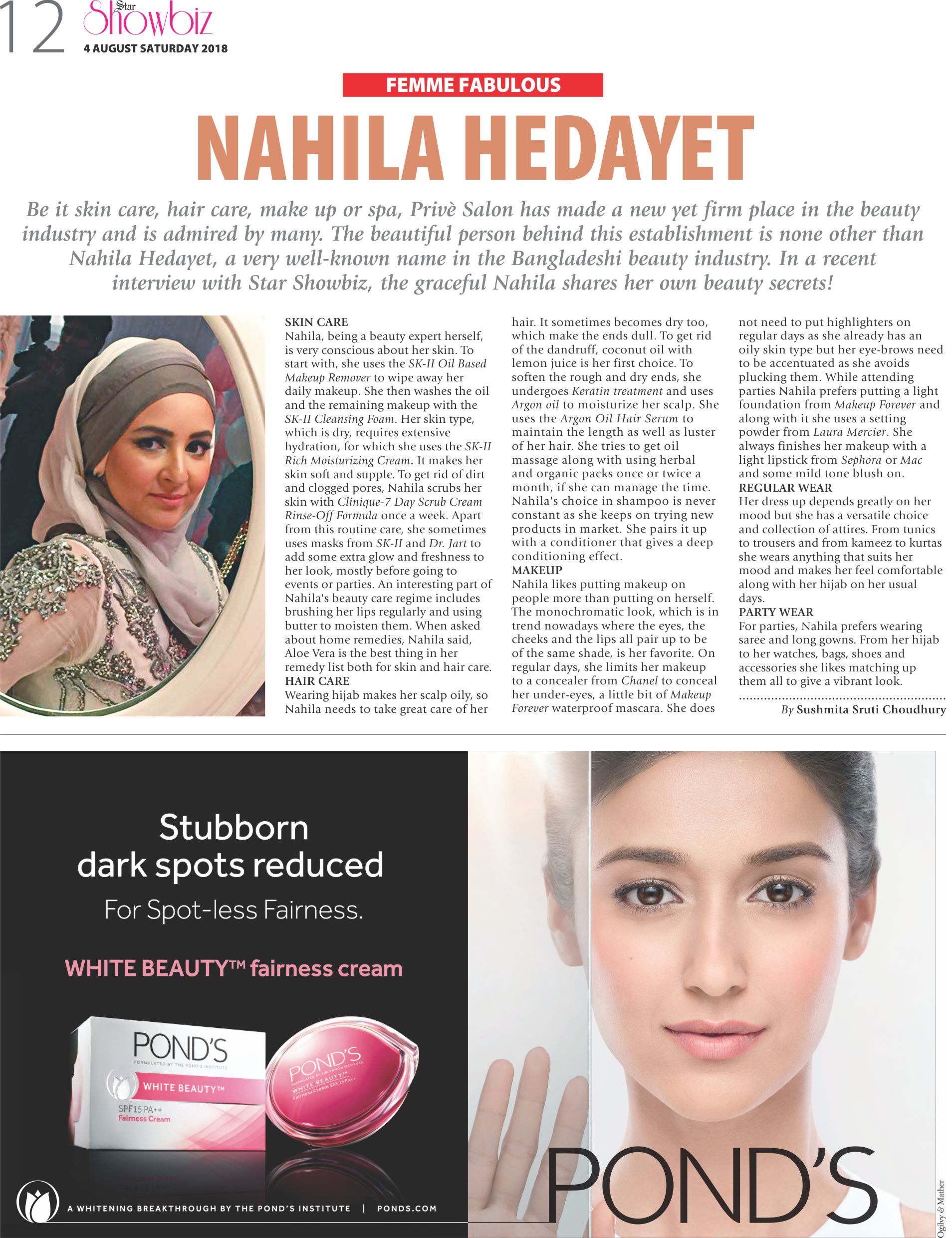 12 Star Showbiz
4 AUGUST SATURDAY 2018

FEMME FABULOUS

NAHILA HEDAYET

Be it skin care, hair care, make up or spa, Privè Salon has made a new yet firm place in the beauty industry and is admired by many. The beautiful person behind this establishment is none other than Nahila Hedayet, a very well-known name in the Bangladeshi beauty industry. In a recent interview with Star Showbiz, the graceful Nahila shares her own beauty secrets!

SKIN CARE
Nahila, being a beauty expert herself, is very conscious about her skin. To start with, she uses the SK-II Oil Based Makeup Remover to wipe away her daily makeup. She then washes the oil and the remaining makeup with the SK-II Cleansing Foam. Her skin type, which is dry, requires extensive hydration, for which she uses the SK-II Rich Moisturizing Cream. It makes her skin soft and supple. To get rid of dirt and clogged pores, Nahila scrubs her skin with Clinique-7 Day Scrub Cream Rinse-Off Formula once a week. Apart from this routine care, she sometimes uses masks from SK-II and Dr. Jart to add some extra glow and freshness to her look, mostly before going to events or parties. An interesting part of Nahila's beauty care regime includes brushing her lips regularly and using butter to moisten them. When asked about home remedies, Nahila said, Aloe Vera is the best thing in her remedy list both for skin and hair care.
HAIR CARE
Wearing hijab makes her scalp oily, so Nahila needs to take great care of her hair. It sometimes becomes dry too, which make the ends dull. To get rid of the dandruff, coconut oil with lemon juice is her first choice. To soften the rough and dry ends, she undergoes Keratin treatment and uses Argon oil to moisturize her scalp. She uses the Argon Oil Hair Serum to maintain the length as well as luster of her hair. She tries to get oil massage along with using herbal and organic packs once or twice a month, if she can manage the time. Nahila's choice in shampoo is never constant as she keeps on trying new products in market. She pairs it up with a conditioner that gives a deep conditioning effect.
MAKEUP
Nahila likes putting makeup on people more than putting on herself. The monochromatic look, which is in trend nowadays where the eyes, the cheeks and the lips all pair up to be of the same shade, is her favorite. On regular days, she limits her makeup to a concealer from Chanel to conceal her under-eyes, a little bit of Makeup Forever waterproof mascara. She does not need to put highlighters on regular days as she already has an oily skin type but her eye-brows need to be accentuated as she avoids plucking them. While attending parties Nahila prefers putting a light foundation from Makeup Forever and along with it she uses a setting powder from Laura Mercier. She always finishes her makeup with a light lipstick from Sephora or Mac and some mild tone blush on.
REGULAR WEAR
Her dress up depends greatly on her mood but she has a versatile choice and collection of attires. From tunics to trousers and from kameez to kurtas she wears anything that suits her mood and makes her feel comfortable along with her hijab on her usual days.
PARTY WEAR
For parties, Nahila prefers wearing saree and long gowns. From her hijab to her watches, bags, shoes and accessories she likes matching up them all to give a vibrant look.

By Sushmita Sruti Choudhury

Stubborn dark spots reduced
For Spot-less Fairness.
WHITE BEAUTY™ fairness cream

POND'S
FORMULATED BY THE POND'S INSTITUTE
WHITE BEAUTY™
SPF15 PA++
Fairness Cream

POND'S
FORMULATED BY THE POND'S INSTITUTE
WHITE BEAUTY™
Fairness Cream SPF 15 PA++

A WHITENING BREAKTHROUGH BY THE POND'S INSTITUTE | PONDS.COM

POND'S

Ogilvy & Mather